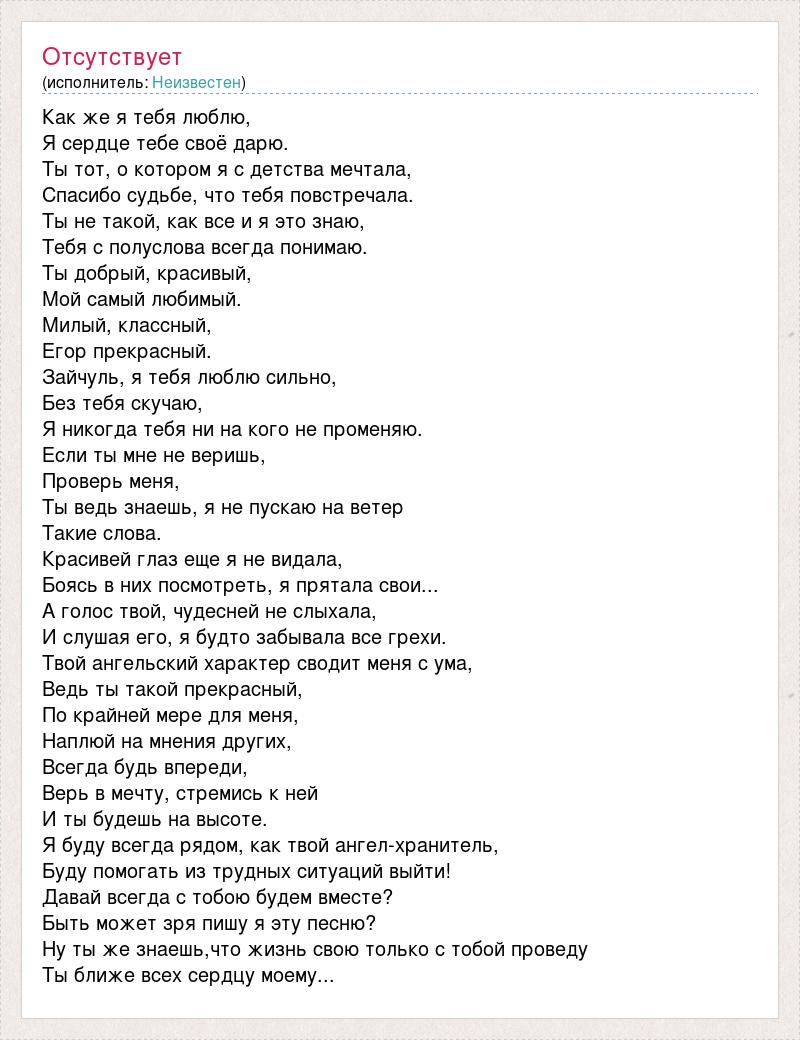 Отсутствует
(исполнитель: Неизвестен)

Как же я тебя люблю,
Я сердце тебе своё дарю.
Ты тот, о котором я с детства мечтала,
Спасибо судьбе, что тебя повстречала.
Ты не такой, как все и я это знаю,
Тебя с полуслова всегда понимаю.
Ты добрый, красивый,
Мой самый любимый.
Милый, классный,
Егор прекрасный.
Зайчуль, я тебя люблю сильно,
Без тебя скучаю,
Я никогда тебя ни на кого не променяю.
Если ты мне не веришь,
Проверь меня,
Ты ведь знаешь, я не пускаю на ветер
Такие слова.
Красивей глаз еще я не видала,
Боясь в них посмотреть, я прятала свои...
А голос твой, чудесней не слыхала,
И слушая его, я будто забывала все грехи.
Твой ангельский характер сводит меня с ума,
Ведь ты такой прекрасный,
По крайней мере для меня,
Наплюй на мнения других,
Всегда будь впереди,
Верь в мечту, стремись к ней
И ты будешь на высоте.
Я буду всегда рядом, как твой ангел-хранитель,
Буду помогать из трудных ситуаций выйти!
Давай всегда с тобою будем вместе?
Быть может зря пишу я эту песню?
Ну ты же знаешь,что жизнь свою только с тобой проведу
Ты ближе всех сердцу моему...